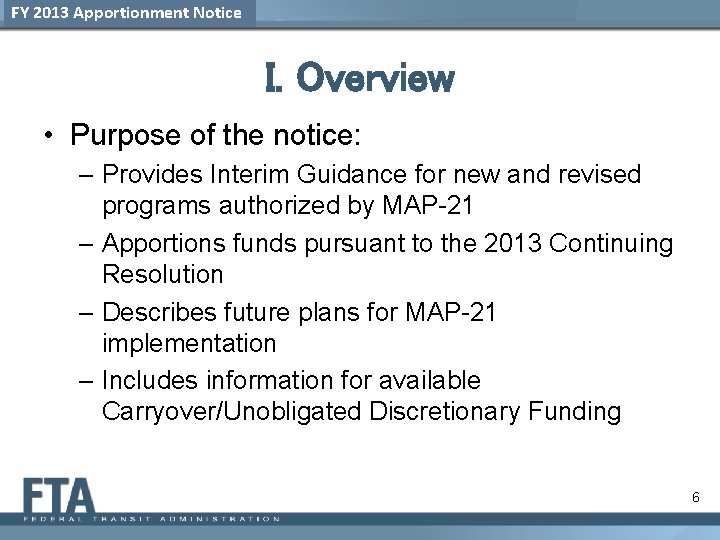 FY 2013 Apportionment Notice

I. Overview

• Purpose of the notice:
– Provides Interim Guidance for new and revised programs authorized by MAP-21
– Apportions funds pursuant to the 2013 Continuing Resolution
– Describes future plans for MAP-21 implementation
– Includes information for available Carryover/Unobligated Discretionary Funding

FTA
FEDERAL TRANSIT ADMINISTRATION

6